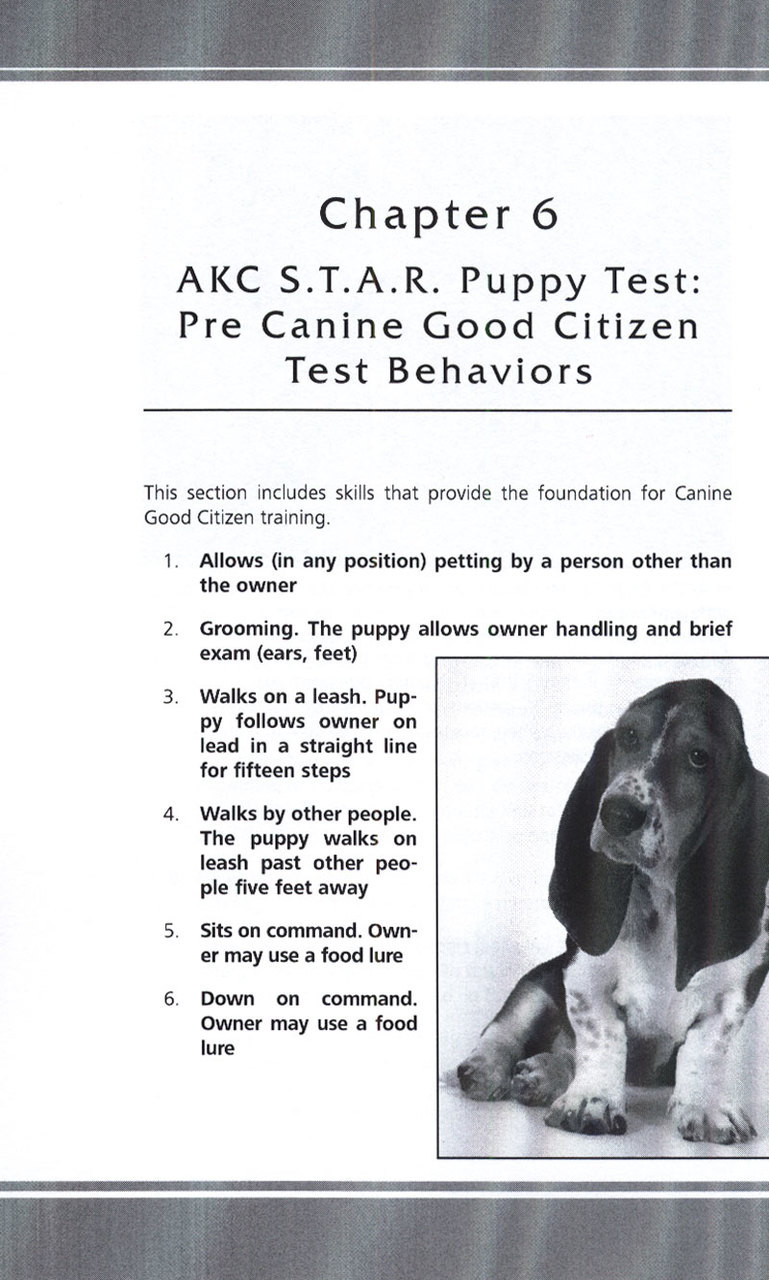 Chapter 6

AKC S.T.A.R. Puppy Test: Pre Canine Good Citizen Test Behaviors

This section includes skills that provide the foundation for Canine Good Citizen training.

1. Allows (in any position) petting by a person other than the owner

2. Grooming. The puppy allows owner handling and brief exam (ears, feet)

3. Walks on a leash. Puppy follows owner on lead in a straight line for fifteen steps

4. Walks by other people. The puppy walks on leash past other people five feet away

5. Sits on command. Owner may use a food lure

6. Down on command. Owner may use a food lure